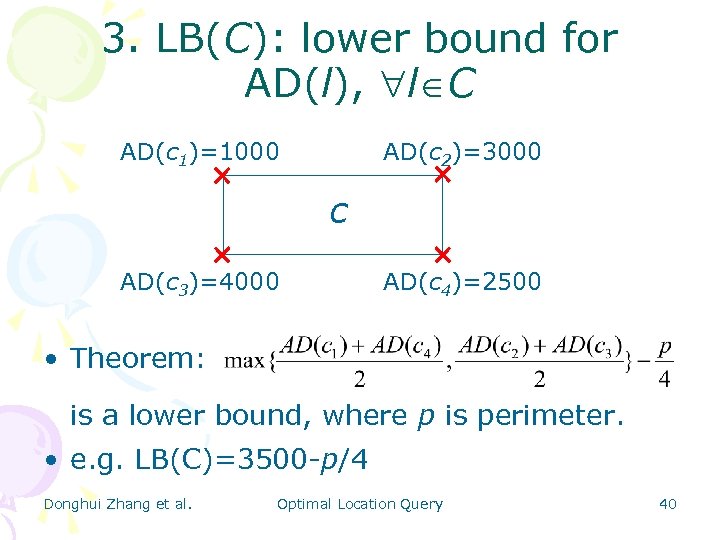 3. LB($C$): lower bound for AD($l$), $\forall l \in C$

AD($c_1$)=1000

AD($c_2$)=3000

$C$

AD($c_3$)=4000

AD($c_4$)=2500

• Theorem: $\max\{\frac{AD(c_1)+AD(c_4)}{2}, \frac{AD(c_2)+AD(c_3)}{2}\} - \frac{p}{4}$ is a lower bound, where $p$ is perimeter.

• e.g. LB(C)=3500-$p$/4

Donghui Zhang et al.

Optimal Location Query

40